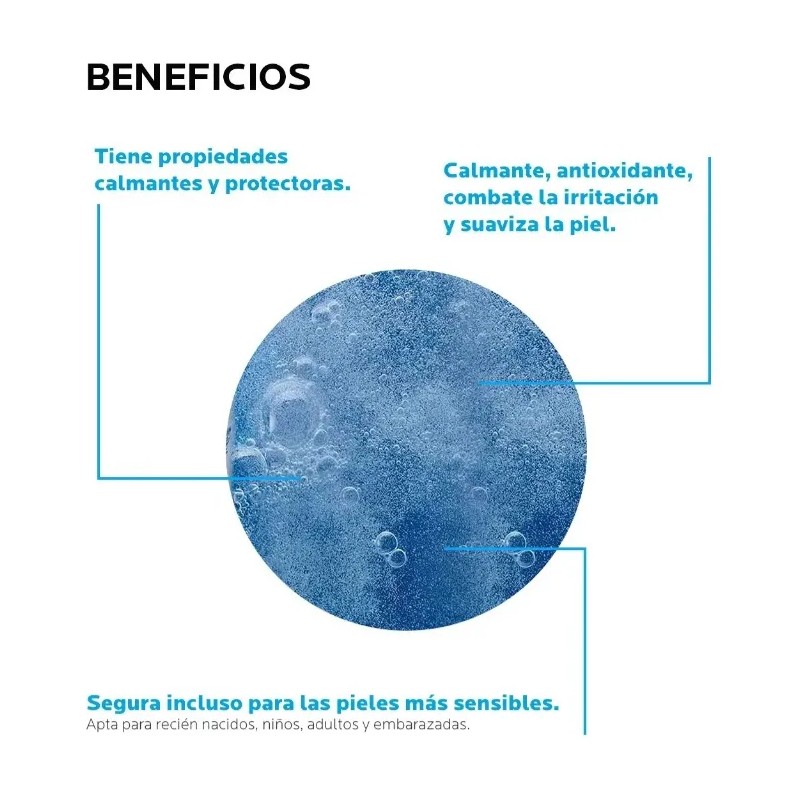 BENEFICIOS

Tiene propiedades calmantes y protectoras.

Calmante, antioxidante, combate la irritación y suaviza la piel.

Segura incluso para las pieles más sensibles.
Apta para recién nacidos, niños, adultos y embarazadas.